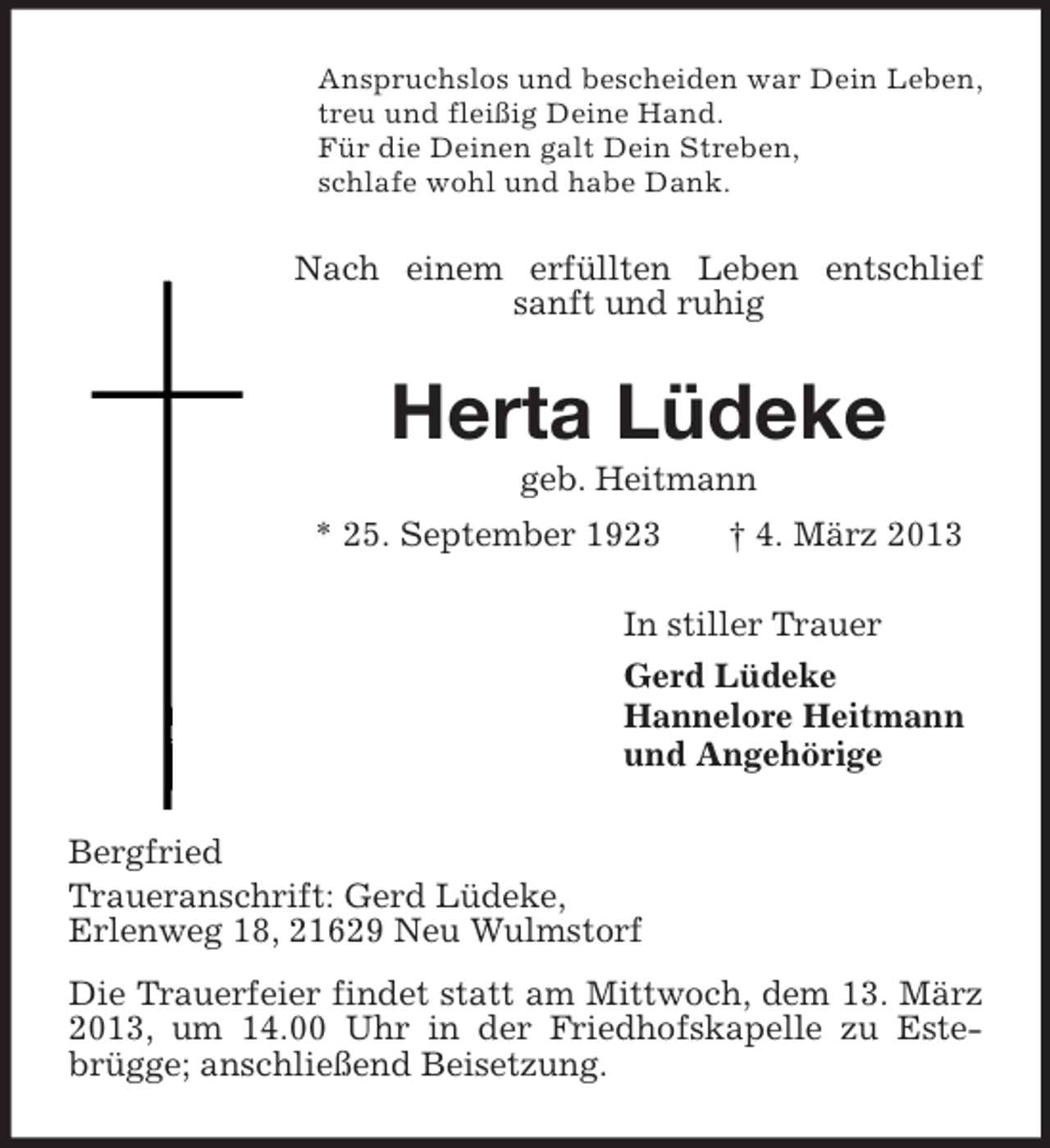 Anspruchslos und bescheiden war Dein Leben,
treu und fleißig Deine Hand.
Für die Deinen galt Dein Streben,
schlafe wohl und habe Dank.

Nach einem erfüllten Leben entschlief sanft und ruhig

Herta Lüdeke

geb. Heitmann

* 25. September 1923 † 4. März 2013

In stiller Trauer

Gerd Lüdeke
Hannelore Heitmann
und Angehörige

Bergfried

Traueranschrift: Gerd Lüdeke,
Erlenweg 18, 21629 Neu Wulmstorf

Die Trauerfeier findet statt am Mittwoch, dem 13. März 2013, um 14.00 Uhr in der Friedhofskapelle zu Estebrügge; anschließend Beisetzung.